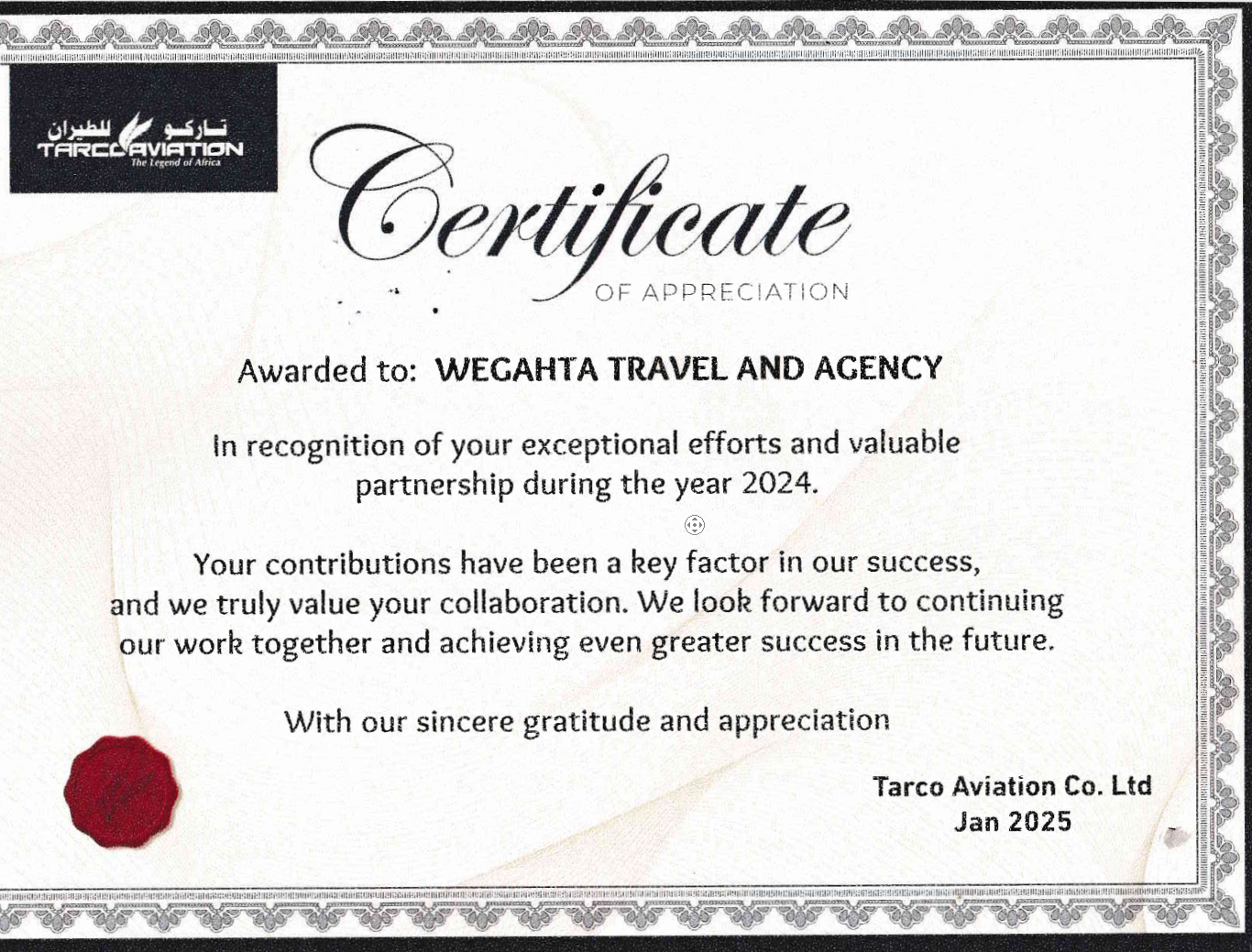 تاركو للطيران
TARCO AVIATION
The Legend of Africa

Certificate
OF APPRECIATION

Awarded to: WEGAHTA TRAVEL AND AGENCY

In recognition of your exceptional efforts and valuable partnership during the year 2024.

Your contributions have been a key factor in our success, and we truly value your collaboration. We look forward to continuing our work together and achieving even greater success in the future.

With our sincere gratitude and appreciation

Tarco Aviation Co. Ltd
Jan 2025